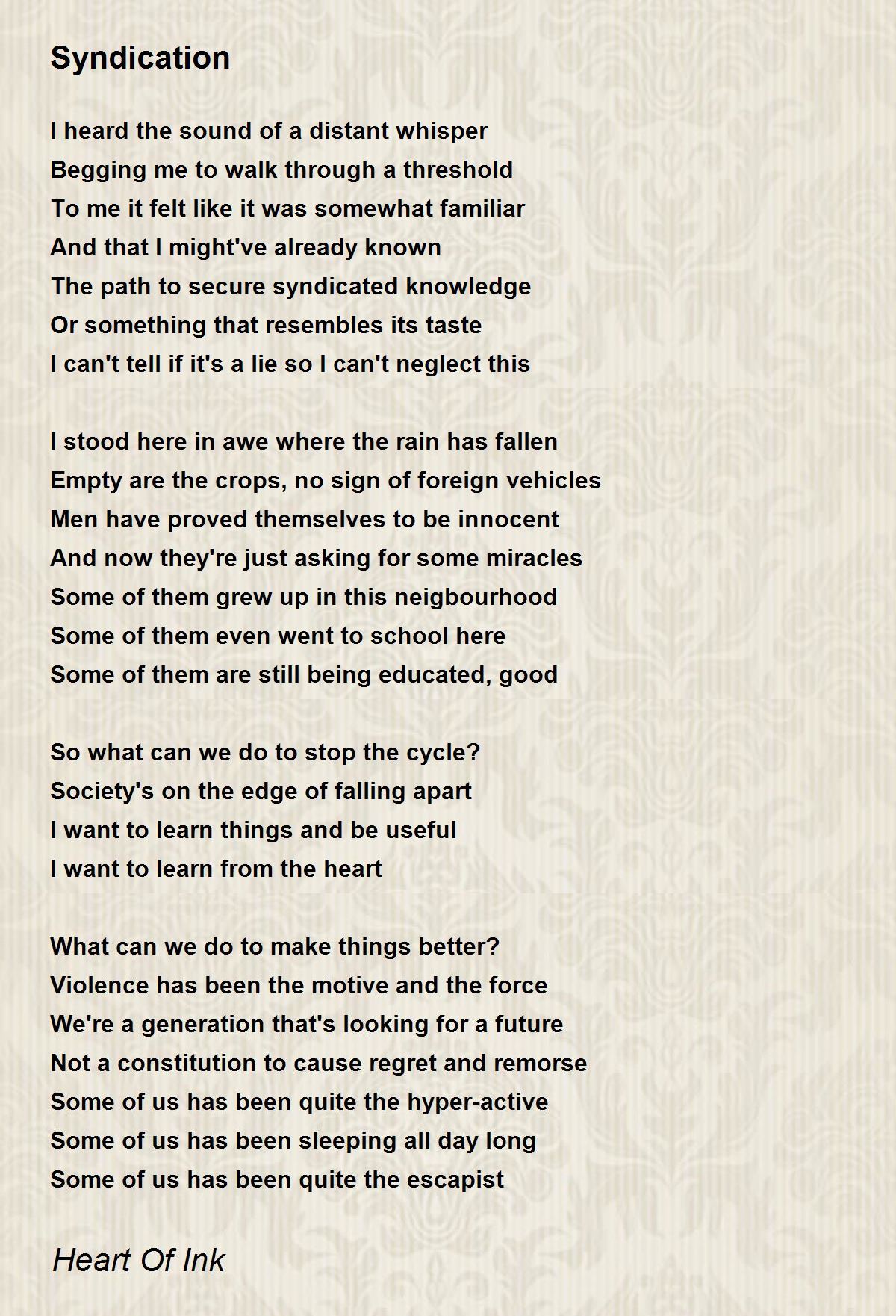 Syndication

I heard the sound of a distant whisper
Begging me to walk through a threshold
To me it felt like it was somewhat familiar
And that I might've already known
The path to secure syndicated knowledge
Or something that resembles its taste
I can't tell if it's a lie so I can't neglect this

I stood here in awe where the rain has fallen
Empty are the crops, no sign of foreign vehicles
Men have proved themselves to be innocent
And now they're just asking for some miracles
Some of them grew up in this neigbourhood
Some of them even went to school here
Some of them are still being educated, good

So what can we do to stop the cycle?
Society's on the edge of falling apart
I want to learn things and be useful
I want to learn from the heart

What can we do to make things better?
Violence has been the motive and the force
We're a generation that's looking for a future
Not a constitution to cause regret and remorse
Some of us has been quite the hyper-active
Some of us has been sleeping all day long
Some of us has been quite the escapist

Heart Of Ink